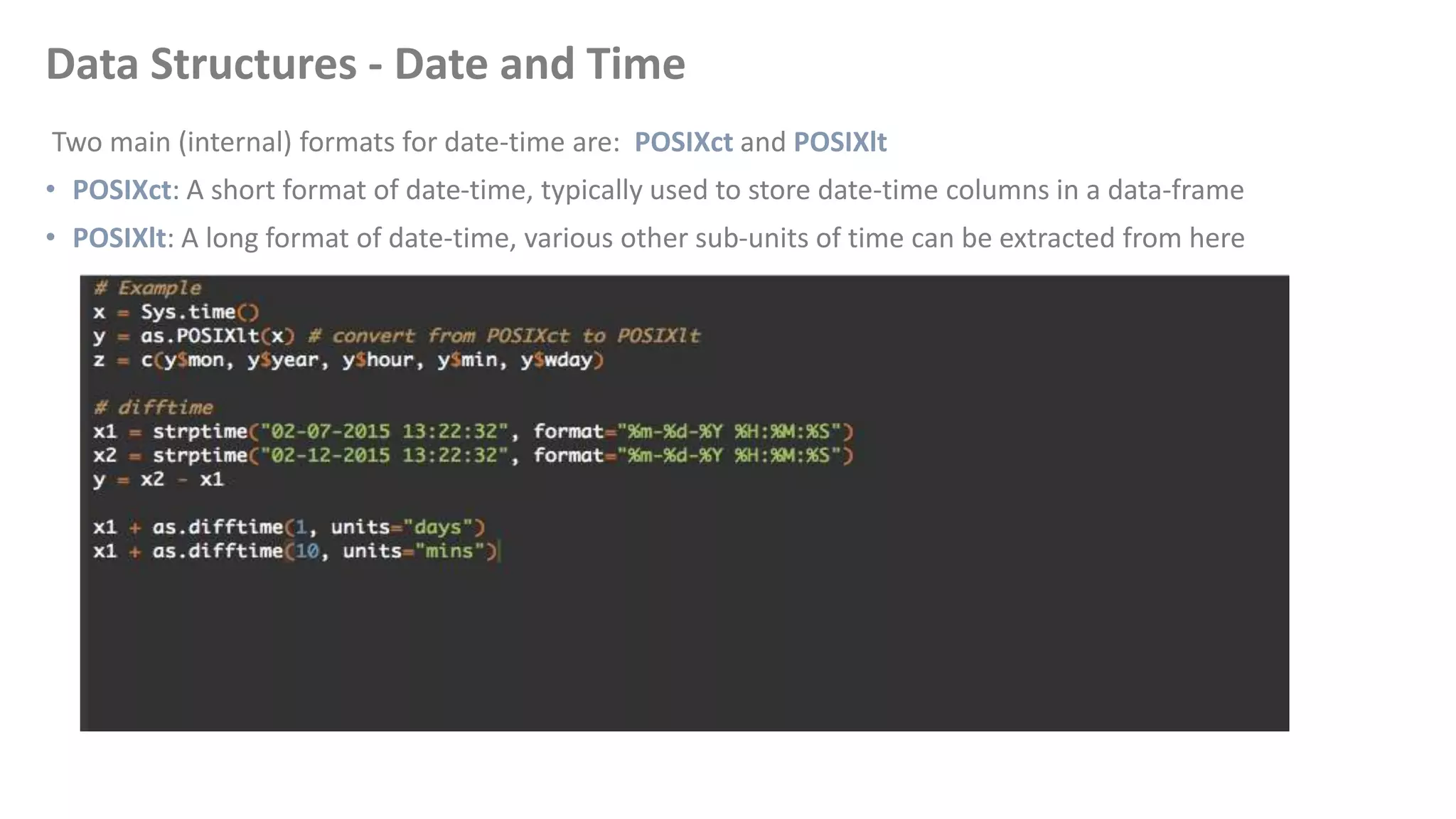 Data Structures - Date and Time

Two main (internal) formats for date-time are: POSIXct and POSIXlt

• POSIXct: A short format of date-time, typically used to store date-time columns in a data-frame

• POSIXlt: A long format of date-time, various other sub-units of time can be extracted from here

# Example
x = Sys.time()
y = as.POSIXlt(x) # convert from POSIXct to POSIXlt
z = c(y$mon, y$year, y$hour, y$min, y$wday)

# difftime
x1 = strptime("02-07-2015 13:22:32", format="%m-%d-%Y %H:%M:%S")
x2 = strptime("02-12-2015 13:22:32", format="%m-%d-%Y %H:%M:%S")
y = x2 - x1

x1 + as.difftime(1, units="days")
x1 + as.difftime(10, units="mins")